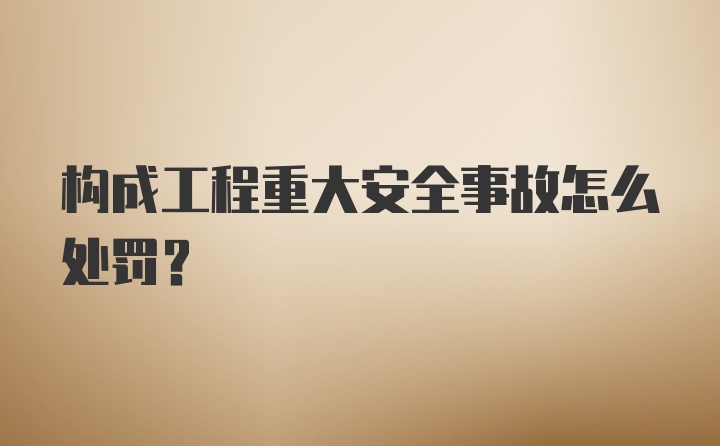 构成工程重大安全事故怎么处罚？